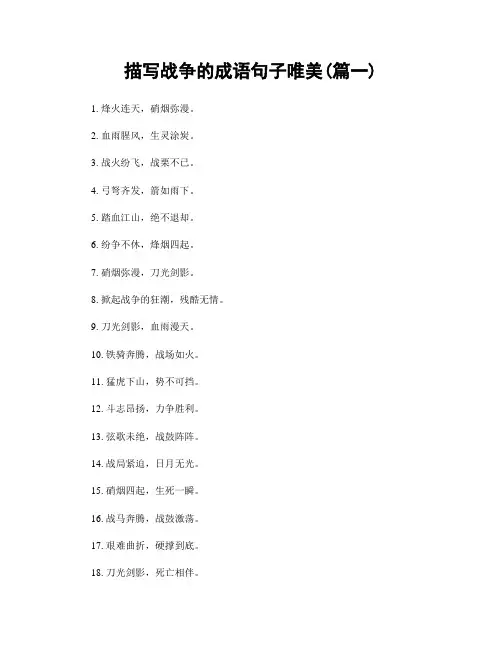 描写战争的成语句子唯美(篇一)

1. 烽火连天，硝烟弥漫。

2. 血雨腥风，生灵涂炭。

3. 战火纷飞，战栗不已。

4. 弓弩齐发，箭如雨下。

5. 踏血江山，绝不退却。

6. 纷争不休，烽烟四起。

7. 硝烟弥漫，刀光剑影。

8. 掀起战争的狂潮，残酷无情。

9. 刀光剑影，血雨漫天。

10. 铁骑奔腾，战场如火。

11. 猛虎下山，势不可挡。

12. 斗志昂扬，力争胜利。

13. 弦歌未绝，战鼓阵阵。

14. 战局紧迫，日月无光。

15. 硝烟四起，生死一瞬。

16. 战马奔腾，战鼓激荡。

17. 艰难曲折，硬撑到底。

18. 刀光剑影，死亡相伴。